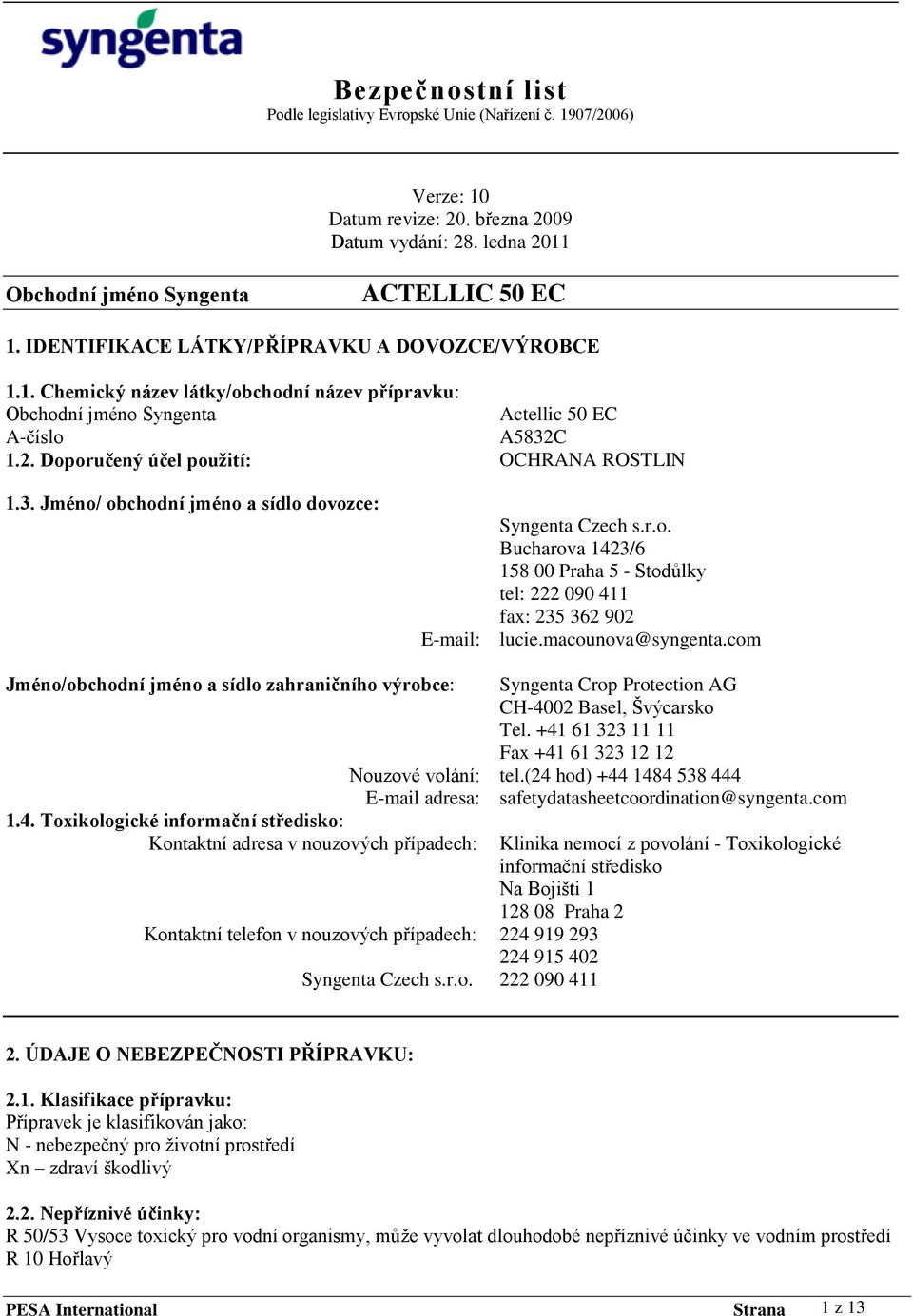 syngenta

Bezpečnostní list
Podle legislativy Evropské Unie (Nařízení č. 1907/2006)

Verze: 10
Datum revize: 20. března 2009
Datum vydání: 28. ledna 2011

Obchodní jméno Syngenta ACTELLIC 50 EC

1. IDENTIFIKACE LÁTKY/PŘÍPRAVKU A DOVOZCE/VÝROBCE

1.1. Chemický název látky/obchodní název přípravku:
Obchodní jméno Syngenta Actellic 50 EC
A-číslo A5832C
1.2. Doporučený účel použití: OCHRANA ROSTLIN

1.3. Jméno/ obchodní jméno a sídlo dovozce:
Syngenta Czech s.r.o.
Bucharova 1423/6
158 00 Praha 5 - Stodůlky
tel: 222 090 411
fax: 235 362 902
E-mail: lucie.macounova@syngenta.com

Jméno/obchodní jméno a sídlo zahraničního výrobce: Syngenta Crop Protection AG
CH-4002 Basel, Švýcarsko
Tel. +41 61 323 11 11
Fax +41 61 323 12 12
Nouzové volání: tel.(24 hod) +44 1484 538 444
E-mail adresa: safetydatasheetcoordination@syngenta.com
1.4. Toxikologické informační středisko:
Kontaktní adresa v nouzových případech: Klinika nemocí z povolání - Toxikologické informační středisko
Na Bojišti 1
128 08 Praha 2
Kontaktní telefon v nouzových případech: 224 919 293
224 915 402
Syngenta Czech s.r.o. 222 090 411

2. ÚDAJE O NEBEZPEČNOSTI PŘÍPRAVKU:

2.1. Klasifikace přípravku:
Přípravek je klasifikován jako:
N - nebezpečný pro životní prostředí
Xn – zdraví škodlivý

2.2. Nepříznivé účinky:
R 50/53 Vysoce toxický pro vodní organismy, může vyvolat dlouhodobé nepříznivé účinky ve vodním prostředí
R 10 Hořlavý

PESA International Strana 1 z 13